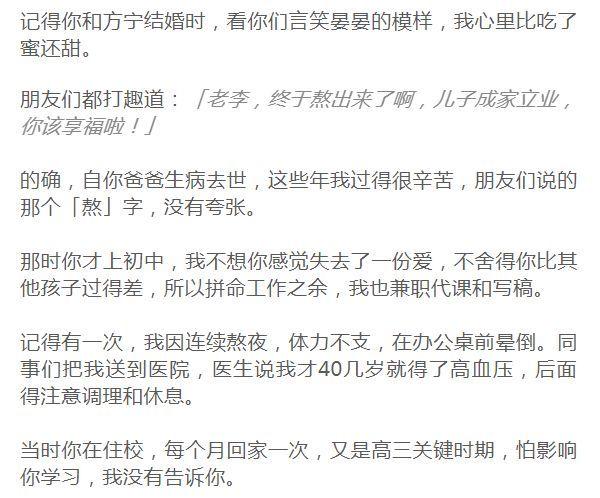 记得你和方宁结婚时，看你们言笑晏晏的模样，我心里比吃了蜜还甜。

朋友们都打趣道：「老李，终于熬出来了啊，儿子成家立业，你该享福啦！」

的确，自你爸爸生病去世，这些年我过得很辛苦，朋友们说的那个「熬」字，没有夸张。

那时你才上初中，我不想你感觉失去了一份爱，不舍得你比其他孩子过得差，所以拼命工作之余，我也兼职代课和写稿。

记得有一次，我因连续熬夜，体力不支，在办公桌前晕倒。同事们把我送到医院，医生说我才40几岁就得了高血压，后面得注意调理和休息。

当时你在住校，每个月回家一次，又是高三关键时期，怕影响你学习，我没有告诉你。